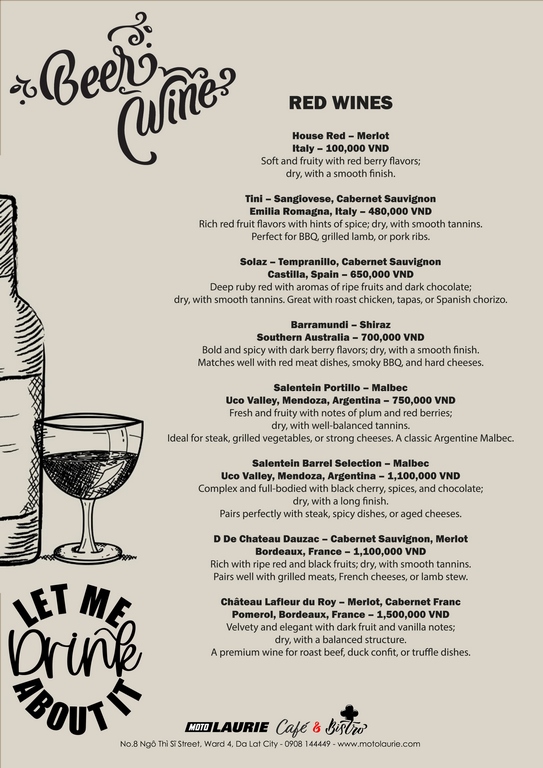 Beer Wine

RED WINES

House Red – Merlot
Italy – 100,000 VND
Soft and fruity with red berry flavors; dry, with a smooth finish.

Tini – Sangiovese, Cabernet Sauvignon
Emilia Romagna, Italy – 480,000 VND
Rich red fruit flavors with hints of spice; dry, with smooth tannins. Perfect for BBQ, grilled lamb, or pork ribs.

Solaz – Tempranillo, Cabernet Sauvignon
Castilla, Spain – 650,000 VND
Deep ruby red with aromas of ripe fruits and dark chocolate; dry, with smooth tannins. Great with roast chicken, tapas, or Spanish chorizo.

Barramundi – Shiraz
Southern Australia – 700,000 VND
Bold and spicy with dark berry flavors; dry, with a smooth finish. Matches well with red meat dishes, smoky BBQ, and hard cheeses.

Salentein Portillo – Malbec
Uco Valley, Mendoza, Argentina – 750,000 VND
Fresh and fruity with notes of plum and red berries; dry, with well-balanced tannins. Ideal for steak, grilled vegetables, or strong cheeses. A classic Argentine Malbec.

Salentein Barrel Selection – Malbec
Uco Valley, Mendoza, Argentina – 1,100,000 VND
Complex and full-bodied with black cherry, spices, and chocolate; dry, with a long finish. Pairs perfectly with steak, spicy dishes, or aged cheeses.

D De Chateau Dauzac – Cabernet Sauvignon, Merlot
Bordeaux, France – 1,100,000 VND
Rich with ripe red and black fruits; dry, with smooth tannins. Pairs well with grilled meats, French cheeses, or lamb stew.

Château Lafleur du Roy – Merlot, Cabernet Franc
Pomerol, Bordeaux, France – 1,500,000 VND
Velvety and elegant with dark fruit and vanilla notes; dry, with a balanced structure. A premium wine for roast beef, duck confit, or truffle dishes.

LET ME Drink ABOUT IT

MOTO LAURIE Café & Bistro
No.8 Ngô Thì Sĩ Street, Ward 4, Da Lat City - 0908 144449 - www.motolaurie.com